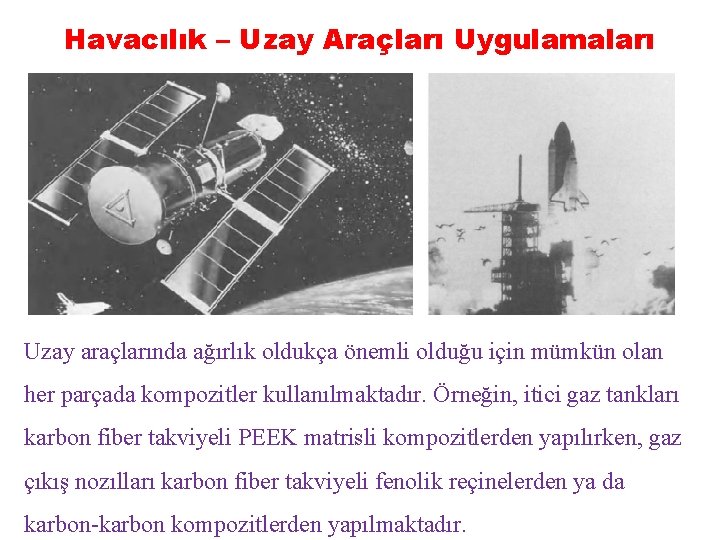 Havacılık – Uzay Araçları Uygulamaları

Uzay araçlarında ağırlık oldukça önemli olduğu için mümkün olan her parçada kompozitler kullanılmaktadır. Örneğin, itici gaz tankları karbon fiber takviyeli PEEK matrisli kompozitlerden yapılırken, gaz çıkış nozılları karbon fiber takviyeli fenolik reçinelerden ya da karbon-karbon kompozitlerden yapılmaktadır.